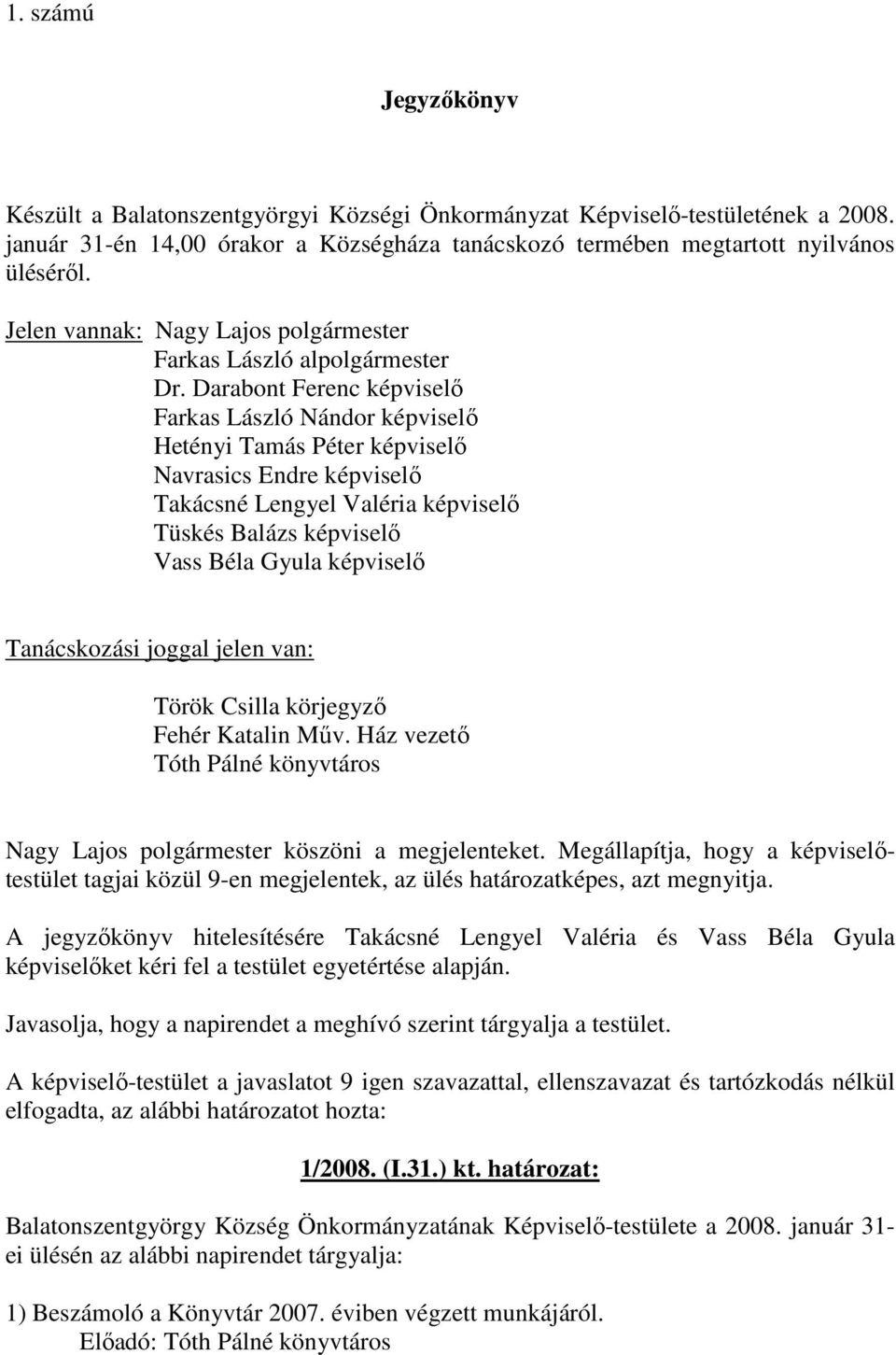 1. számú

Jegyzőkönyv

Készült a Balatonszentgyörgyi Községi Önkormányzat Képviselő-testületének a 2008. január 31-én 14,00 órakor a Községháza tanácskozó termében megtartott nyilvános üléséről.

Jelen vannak: Nagy Lajos polgármester
Farkas László alpolgármester
Dr. Darabont Ferenc képviselő
Farkas László Nándor képviselő
Hetényi Tamás Péter képviselő
Navrasics Endre képviselő
Takácsné Lengyel Valéria képviselő
Tüskés Balázs képviselő
Vass Béla Gyula képviselő

Tanácskozási joggal jelen van:

Török Csilla körjegyző
Fehér Katalin Műv. Ház vezető
Tóth Pálné könyvtáros

Nagy Lajos polgármester köszöni a megjelenteket. Megállapítja, hogy a képviselő-testület tagjai közül 9-en megjelentek, az ülés határozatképes, azt megnyitja.

A jegyzőkönyv hitelesítésére Takácsné Lengyel Valéria és Vass Béla Gyula képviselőket kéri fel a testület egyetértése alapján.

Javasolja, hogy a napirendet a meghívó szerint tárgyalja a testület.

A képviselő-testület a javaslatot 9 igen szavazattal, ellenszavazat és tartózkodás nélkül elfogadta, az alábbi határozatot hozta:

1/2008. (I.31.) kt. határozat:

Balatonszentgyörgy Község Önkormányzatának Képviselő-testülete a 2008. január 31-ei ülésén az alábbi napirendet tárgyalja:

1) Beszámoló a Könyvtár 2007. éviben végzett munkájáról.
Előadó: Tóth Pálné könyvtáros